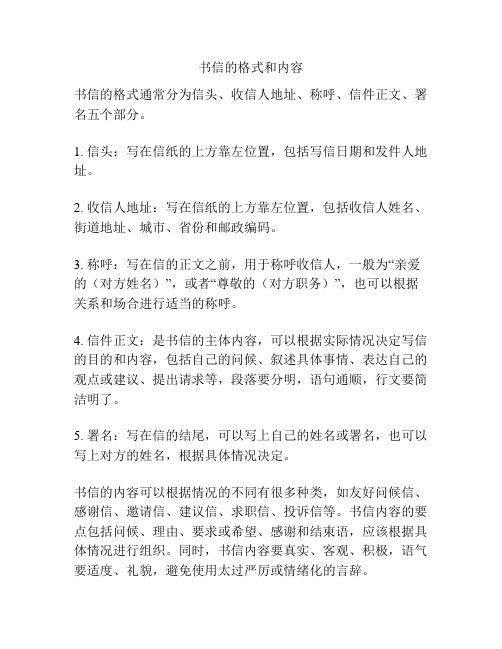 书信的格式和内容

书信的格式通常分为信头、收信人地址、称呼、信件正文、署名五个部分。

1. 信头：写在信纸的上方靠左位置，包括写信日期和发件人地址。

2. 收信人地址：写在信纸的上方靠左位置，包括收信人姓名、街道地址、城市、省份和邮政编码。

3. 称呼：写在信的正文之前，用于称呼收信人，一般为“亲爱的（对方姓名）”，或者“尊敬的（对方职务）”，也可以根据关系和场合进行适当的称呼。

4. 信件正文：是书信的主体内容，可以根据实际情况决定写信的目的和内容，包括自己的问候、叙述具体事情、表达自己的观点或建议、提出请求等，段落要分明，语句通顺，行文要简洁明了。

5. 署名：写在信的结尾，可以写上自己的姓名或署名，也可以写上对方的姓名，根据具体情况决定。

书信的内容可以根据情况的不同有很多种类，如友好问候信、感谢信、邀请信、建议信、求职信、投诉信等。书信内容的要点包括问候、理由、要求或希望、感谢和结束语，应该根据具体情况进行组织。同时，书信内容要真实、客观、积极，语气要适度、礼貌，避免使用太过严厉或情绪化的言辞。